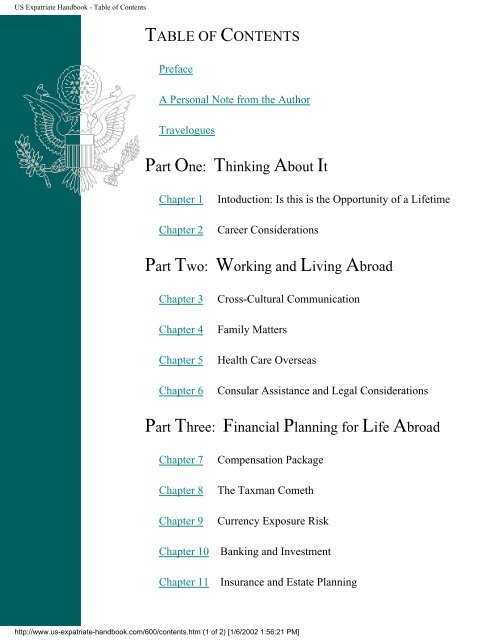 US Expatriate Handbook - Table of Contents

TABLE OF CONTENTS

Preface

A Personal Note from the Author

Travelogues

Part One: Thinking About It

Chapter 1 Intoduction: Is this is the Opportunity of a Lifetime

Chapter 2 Career Considerations

Part Two: Working and Living Abroad

Chapter 3 Cross-Cultural Communication

Chapter 4 Family Matters

Chapter 5 Health Care Overseas

Chapter 6 Consular Assistance and Legal Considerations

Part Three: Financial Planning for Life Abroad

Chapter 7 Compensation Package

Chapter 8 The Taxman Cometh

Chapter 9 Currency Exposure Risk

Chapter 10 Banking and Investment

Chapter 11 Insurance and Estate Planning

http://www.us-expatriate-handbook.com/600/contents.htm (1 of 2) [1/6/2002 1:56:21 PM]